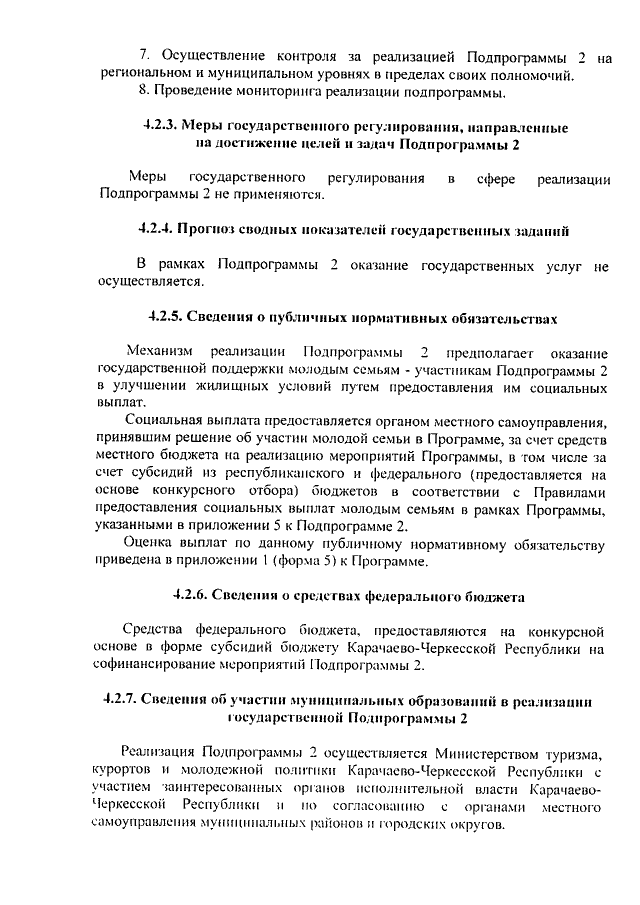 7. Осуществление контроля за реализацией Подпрограммы 2 на региональном и муниципальном уровнях в пределах своих полномочий.
8. Проведение мониторинга реализации подпрограммы.

4.2.3. Меры государственного регулирования, направленные на достижение целей и задач Подпрограммы 2

Меры государственного регулирования в сфере реализации Подпрограммы 2 не применяются.

4.2.4. Прогноз сводных показателей государственных заданий

В рамках Подпрограммы 2 оказание государственных услуг не осуществляется.

4.2.5. Сведения о публичных нормативных обязательствах

Механизм реализации Подпрограммы 2 предполагает оказание государственной поддержки молодым семьям - участникам Подпрограммы 2 в улучшении жилищных условий путем предоставления им социальных выплат.

Социальная выплата предоставляется органом местного самоуправления, принявшим решение об участии молодой семьи в Программе, за счет средств местного бюджета на реализацию мероприятий Программы, в том числе за счет субсидий из республиканского и федерального (предоставляется на основе конкурсного отбора) бюджетов в соответствии с Правилами предоставления социальных выплат молодым семьям в рамках Программы, указанными в приложении 5 к Подпрограмме 2.

Оценка выплат по данному публичному нормативному обязательству приведена в приложении 1 (форма 5) к Программе.

4.2.6. Сведения о средствах федерального бюджета

Средства федерального бюджета, предоставляются на конкурсной основе в форме субсидий бюджету Карачаево-Черкесской Республики на софинансирование мероприятий Подпрограммы 2.

4.2.7. Сведения об участии муниципальных образований в реализации государственной Подпрограммы 2

Реализация Подпрограммы 2 осуществляется Министерством туризма, курортов и молодежной политики Карачаево-Черкесской Республики с участием заинтересованных органов исполнительной власти Карачаево-Черкесской Республики и по согласованию с органами местного самоуправления муниципальных районов и городских округов.